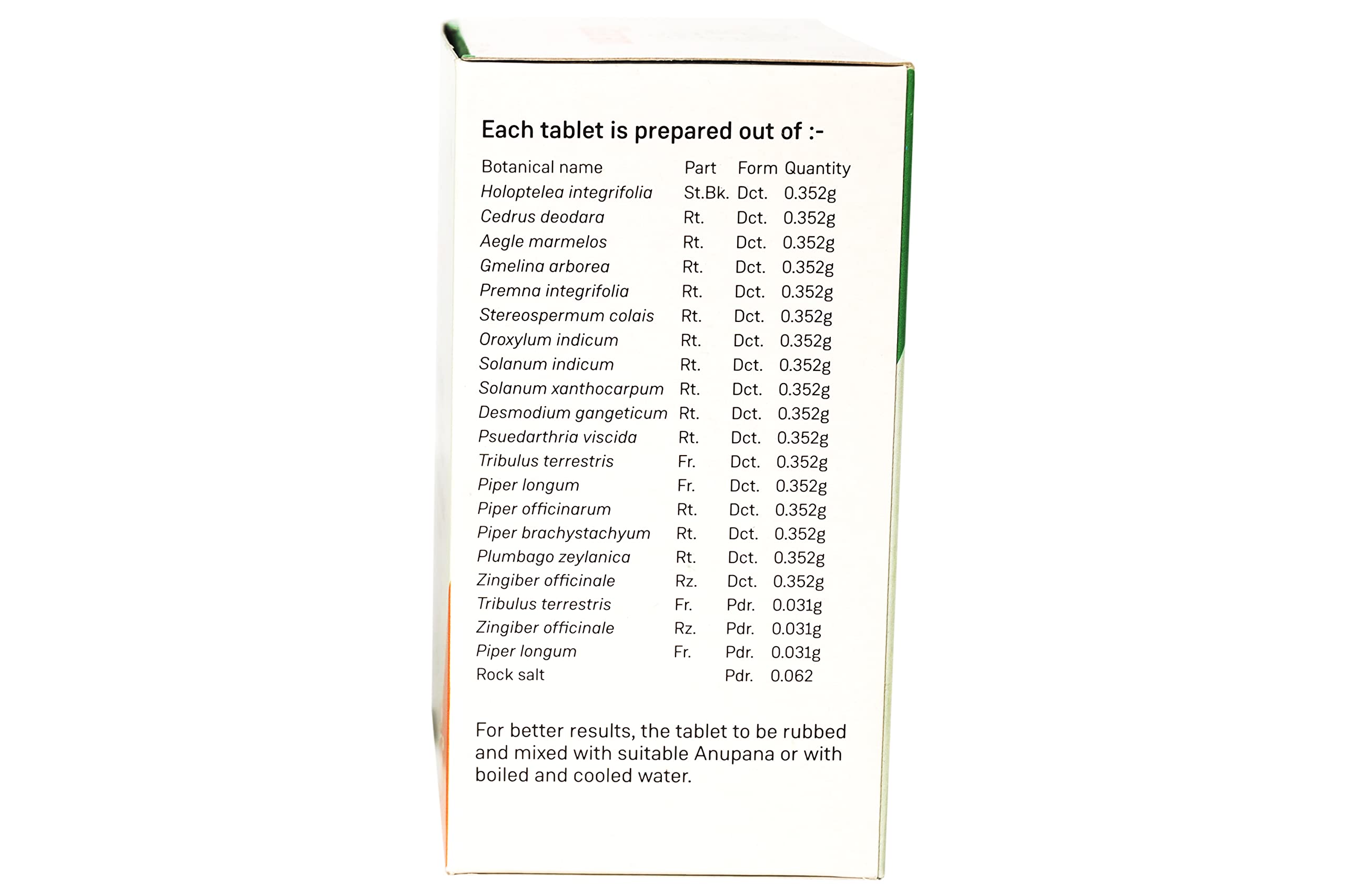 Each tablet is prepared out of :-

| Botanical name | Part | Form | Quantity |
|---|---|---|---|
| Holoptelea integrifolia | St.Bk. | Dct. | 0.352g |
| Cedrus deodara | Rt. | Dct. | 0.352g |
| Aegle marmelos | Rt. | Dct. | 0.352g |
| Gmelina arborea | Rt. | Dct. | 0.352g |
| Premna integrifolia | Rt. | Dct. | 0.352g |
| Stereospermum colais | Rt. | Dct. | 0.352g |
| Oroxylum indicum | Rt. | Dct. | 0.352g |
| Solanum indicum | Rt. | Dct. | 0.352g |
| Solanum xanthocarpum | Rt. | Dct. | 0.352g |
| Desmodium gangeticum | Rt. | Dct. | 0.352g |
| Psuedarthria viscida | Rt. | Dct. | 0.352g |
| Tribulus terrestris | Fr. | Dct. | 0.352g |
| Piper longum | Fr. | Dct. | 0.352g |
| Piper officinarum | Rt. | Dct. | 0.352g |
| Piper brachystachyum | Rt. | Dct. | 0.352g |
| Plumbago zeylanica | Rt. | Dct. | 0.352g |
| Zingiber officinale | Rz. | Dct. | 0.352g |
| Tribulus terrestris | Fr. | Pdr. | 0.031g |
| Zingiber officinale | Rz. | Pdr. | 0.031g |
| Piper longum | Fr. | Pdr. | 0.031g |
| Rock salt | | Pdr. | 0.062 |

For better results, the tablet to be rubbed and mixed with suitable Anupana or with boiled and cooled water.